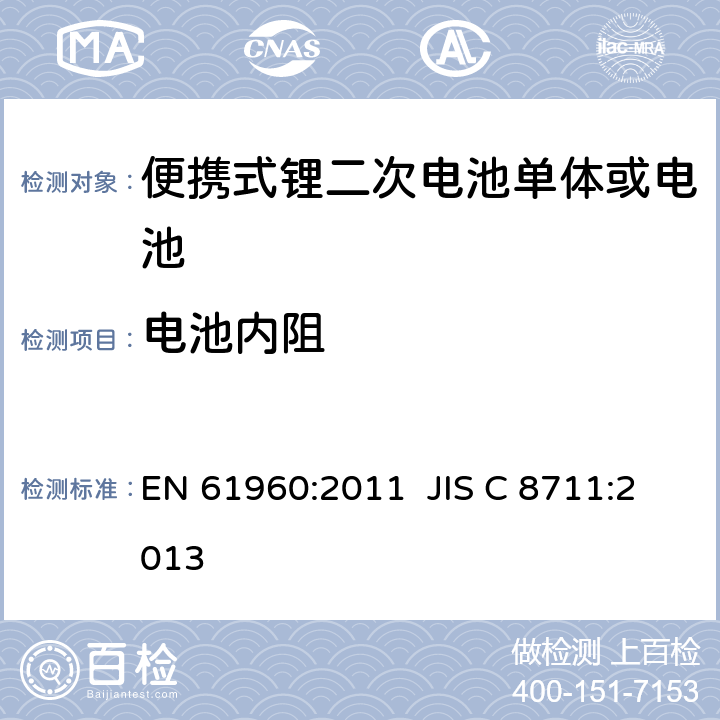 MA CNAS AL ilac-MRA

检测对象： 便携式锂二次电池单体或电池

检测项目： 电池内阻

检测标准： EN 61960:2011 JIS C 8711:2013

百检
Baijiantest.com

做检测 上百检
400-151-7153